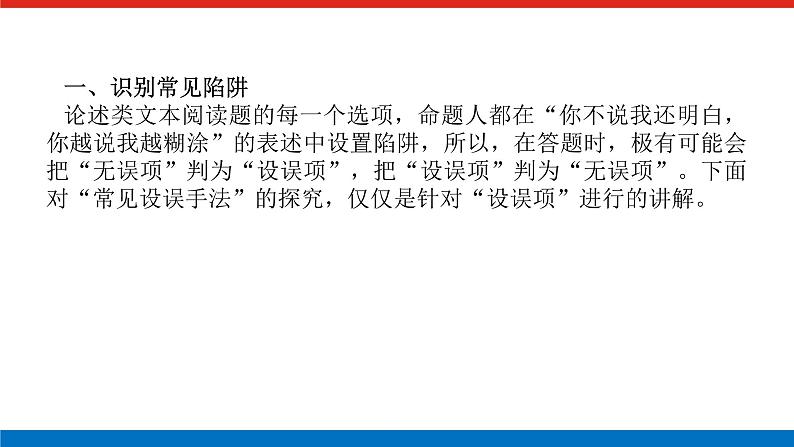 一、识别常见陷阱

论述类文本阅读题的每一个选项，命题人都在“你不说我还明白，你越说我越糊涂”的表述中设置陷阱，所以，在答题时，极有可能会把“无误项”判为“设误项”，把“设误项”判为“无误项”。下面对“常见设误手法”的探究，仅仅是针对“设误项”进行的讲解。